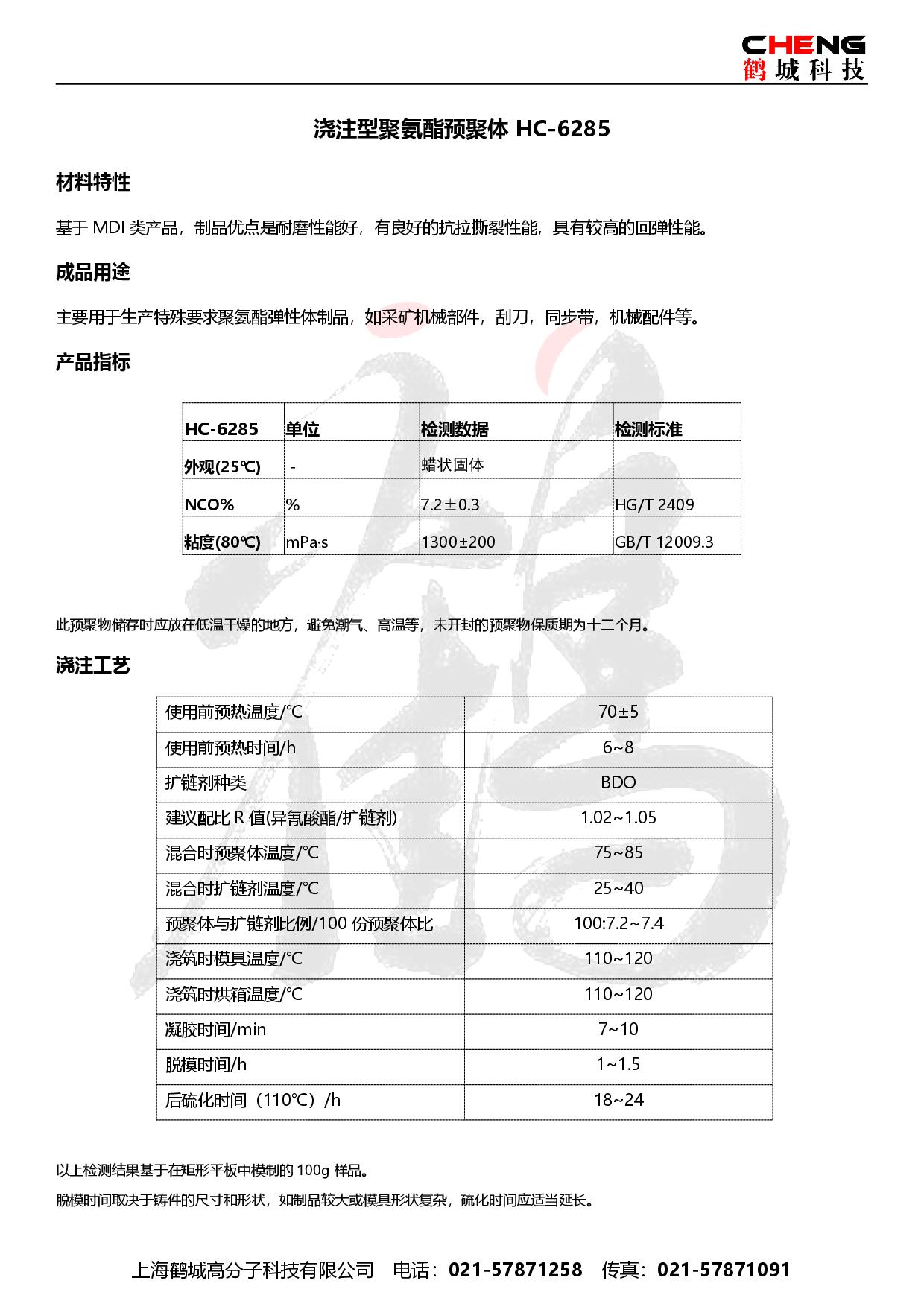 CHENG
鹤城科技

浇注型聚氨酯预聚体 HC-6285

材料特性

基于 MDI 类产品，制品优点是耐磨性能好，有良好的抗拉撕裂性能，具有较高的回弹性能。

成品用途

主要用于生产特殊要求聚氨酯弹性体制品，如采矿机械部件，刮刀，同步带，机械配件等。

产品指标

| HC-6285 | 单位 | 检测数据 | 检测标准 |
|---|---|---|---|
| 外观(25℃) | - | 蜡状固体 | |
| NCO% | % | 7.2±0.3 | HG/T 2409 |
| 粘度(80℃) | mPa·s | 1300±200 | GB/T 12009.3 |

此预聚物储存时应放在低温干燥的地方，避免潮气、高温等，未开封的预聚物保质期为十二个月。

浇注工艺

| 使用前预热温度/°C | 70±5 |
|---|---|
| 使用前预热时间/h | 6~8 |
| 扩链剂种类 | BDO |
| 建议配比 R 值(异氰酸酯/扩链剂) | 1.02~1.05 |
| 混合时预聚体温度/°C | 75~85 |
| 混合时扩链剂温度/°C | 25~40 |
| 预聚体与扩链剂比例/100 份预聚体比 | 100:7.2~7.4 |
| 浇筑时模具温度/°C | 110~120 |
| 浇筑时烘箱温度/°C | 110~120 |
| 凝胶时间/min | 7~10 |
| 脱模时间/h | 1~1.5 |
| 后硫化时间（110°C）/h | 18~24 |

以上检测结果基于在矩形平板中模制的 100g 样品。

脱模时间取决于铸件的尺寸和形状，如制品较大或模具形状复杂，硫化时间应适当延长。

上海鹤城高分子科技有限公司　电话：021-57871258　传真：021-57871091